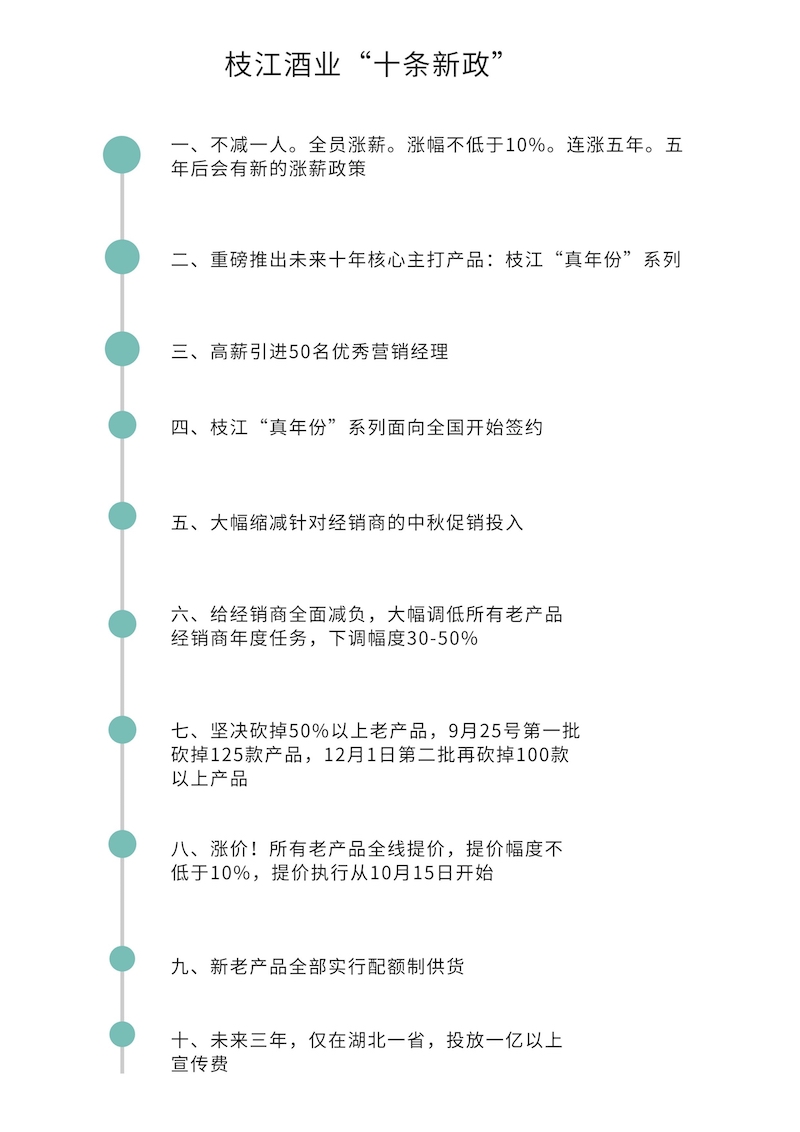 枝江酒业“十条新政”

一、不减一人。全员涨薪。涨幅不低于10%。连涨五年。五年后会有新的涨薪政策

二、重磅推出未来十年核心主打产品：枝江“真年份”系列

三、高薪引进50名优秀营销经理

四、枝江“真年份”系列面向全国开始签约

五、大幅缩减针对经销商的中秋促销投入

六、给经销商全面减负，大幅调低所有老产品经销商年度任务，下调幅度30-50%

七、坚决砍掉50%以上老产品，9月25号第一批砍掉125款产品，12月1日第二批再砍掉100款以上产品

八、涨价！所有老产品全线提价，提价幅度不低于10%，提价执行从10月15日开始

九、新老产品全部实行配额制供货

十、未来三年，仅在湖北一省，投放一亿以上宣传费